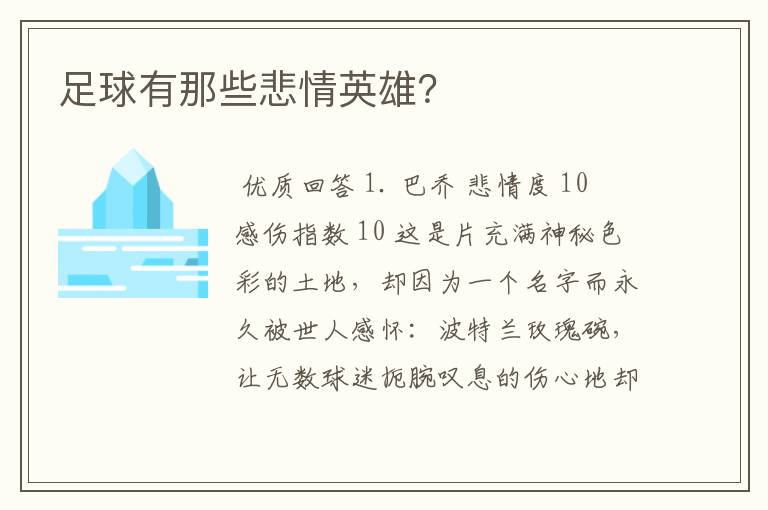 足球有那些悲情英雄?

优质回答 1. 巴乔 悲情度 10 感伤指数 10 这是片充满神秘色彩的土地，却因为一个名字而永久被世人感怀：波特兰玫瑰碗，让无数球迷扼腕叹息的伤心地却